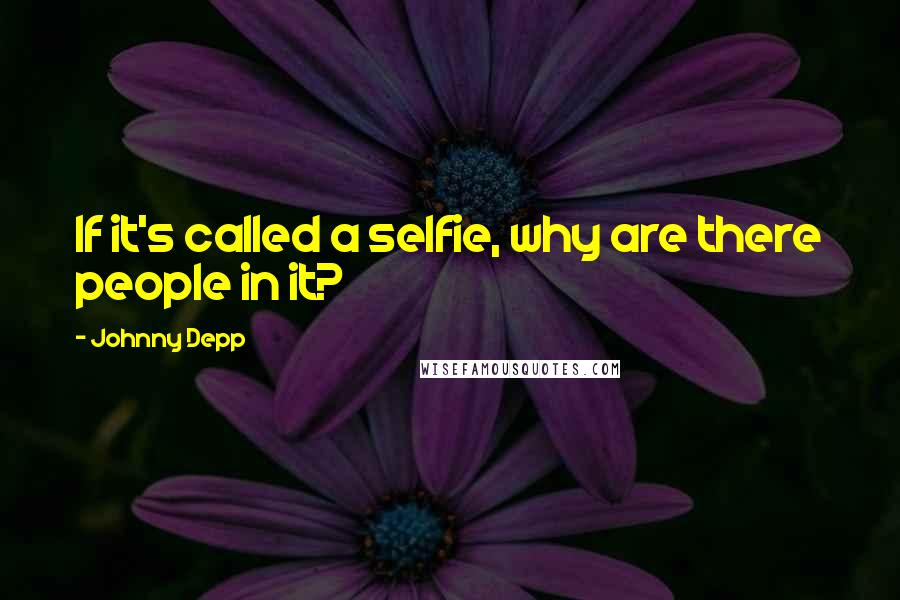 If it's called a selfie, why are there people in it?

- Johnny Depp

WISEFAMOUSQUOTES.COM